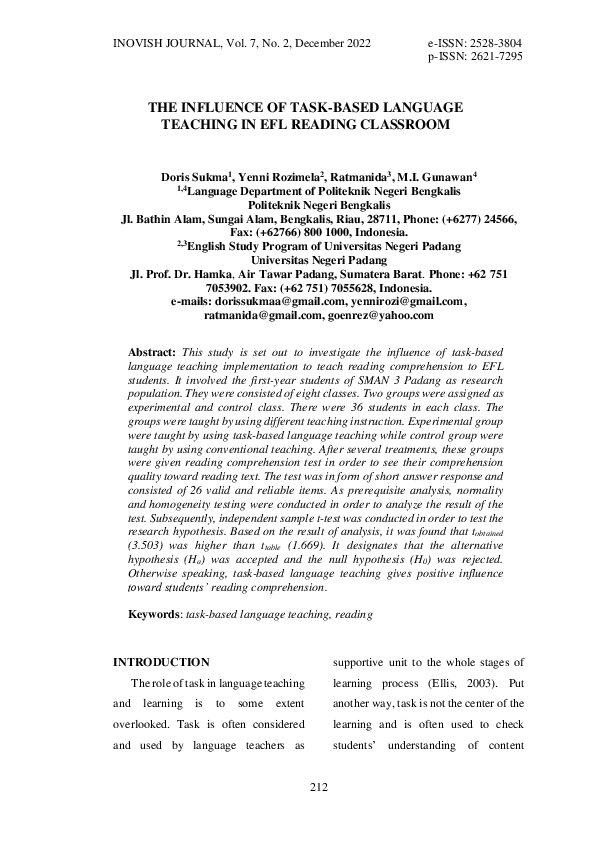 INOVISH JOURNAL, Vol. 7, No. 2, December 2022

e-ISSN: 2528-3804
p-ISSN: 2621-7295

THE INFLUENCE OF TASK-BASED LANGUAGE TEACHING IN EFL READING CLASSROOM

Doris Sukma$^1$, Yenni Rozimela$^2$, Ratmanida$^3$, M.I. Gunawan$^4$
$^{1,4}$Language Department of Politeknik Negeri Bengkalis
Politeknik Negeri Bengkalis
Jl. Bathin Alam, Sungai Alam, Bengkalis, Riau, 28711, Phone: (+6277) 24566, Fax: (+62766) 800 1000, Indonesia.
$^{2,3}$English Study Program of Universitas Negeri Padang
Universitas Negeri Padang
Jl. Prof. Dr. Hamka, Air Tawar Padang, Sumatera Barat. Phone: +62 751 7053902. Fax: (+62 751) 7055628, Indonesia.
e-mails: dorissukmaa@gmail.com, yennirozi@gmail.com, ratmanida@gmail.com, goenrez@yahoo.com

Abstract: This study is set out to investigate the influence of task-based language teaching implementation to teach reading comprehension to EFL students. It involved the first-year students of SMAN 3 Padang as research population. They were consisted of eight classes. Two groups were assigned as experimental and control class. There were 36 students in each class. The groups were taught by using different teaching instruction. Experimental group were taught by using task-based language teaching while control group were taught by using conventional teaching. After several treatments, these groups were given reading comprehension test in order to see their comprehension quality toward reading text. The test was in form of short answer response and consisted of 26 valid and reliable items. As prerequisite analysis, normality and homogeneity testing were conducted in order to analyze the result of the test. Subsequently, independent sample t-test was conducted in order to test the research hypothesis. Based on the result of analysis, it was found that $t_{obtained}$ (3.503) was higher than $t_{table}$ (1.669). It designates that the alternative hypothesis ($H_a$) was accepted and the null hypothesis ($H_0$) was rejected. Otherwise speaking, task-based language teaching gives positive influence toward students' reading comprehension.

Keywords: task-based language teaching, reading

INTRODUCTION

The role of task in language teaching and learning is to some extent overlooked. Task is often considered and used by language teachers as supportive unit to the whole stages of learning process (Ellis, 2003). Put another way, task is not the center of the learning and is often used to check students' understanding of content

212